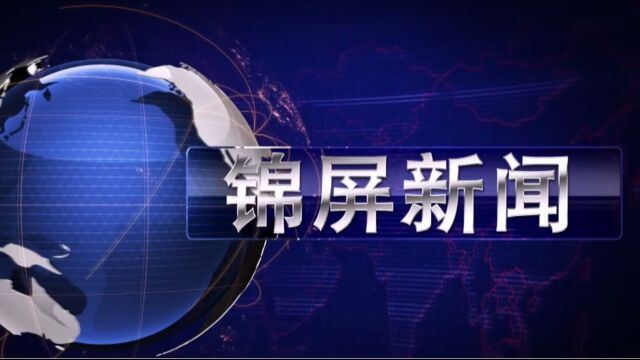 锦屏新闻